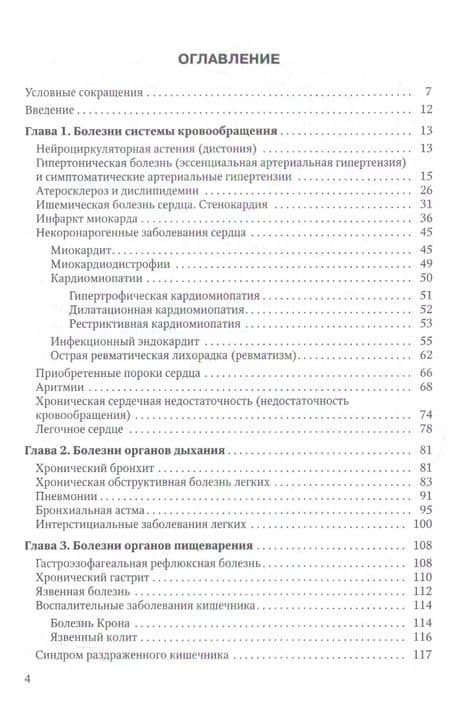 ОГЛАВЛЕНИЕ

Условные сокращения 7
Введение 12
Глава 1. Болезни системы кровообращения 13
Нейроциркуляторная астения (дистония) 13
Гипертоническая болезнь (эссенциальная артериальная гипертензия) и симптоматические артериальные гипертензии 15
Атеросклероз и дислипидемии 26
Ишемическая болезнь сердца. Стенокардия 31
Инфаркт миокарда 36
Некоронарогенные заболевания сердца 45
Миокардит 45
Миокардиодистрофии 49
Кардиомиопатии 50
Гипертрофическая кардиомиопатия 51
Дилатационная кардиомиопатия 52
Рестриктивная кардиомиопатия 53
Инфекционный эндокардит 55
Острая ревматическая лихорадка (ревматизм) 62
Приобретенные пороки сердца 66
Аритмии 68
Хроническая сердечная недостаточность (недостаточность кровообращения) 74
Легочное сердце 78
Глава 2. Болезни органов дыхания 81
Хронический бронхит 81
Хроническая обструктивная болезнь легких 83
Пневмонии 91
Бронхиальная астма 95
Интерстициальные заболевания легких 100
Глава 3. Болезни органов пищеварения 108
Гастроэзофагеальная рефлюксная болезнь 108
Хронический гастрит 110
Язвенная болезнь 112
Воспалительные заболевания кишечника 114
Болезнь Крона 114
Язвенный колит 116
Синдром раздраженного кишечника 117

4